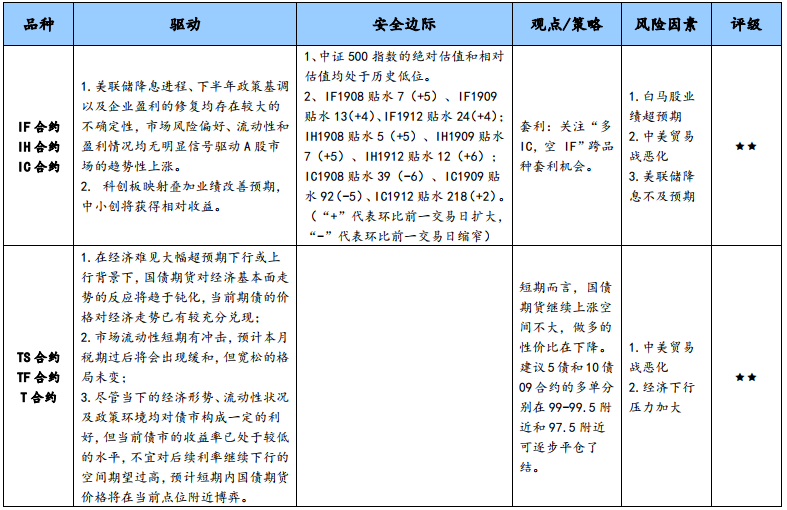 | 品种 | 驱动 | 安全边际 | 观点/策略 | 风险因素 | 评级 |
|---|---|---|---|---|---|
| IF合约 IH合约 IC合约 | 1. 美联储降息进程、下半年政策基调以及企业盈利的修复均存在较大的不确定性，市场风险偏好、流动性和盈利情况均无明显信号驱动A股市场的趋势性上涨。 2. 科创板映射叠加业绩改善预期，中小创将获得相对收益。 | 1、中证500指数的绝对估值和相对估值均处于历史低位。 2、IF1908贴水7（+5）、IF1909贴水13(+4)、IF1912贴水24(+4)；IH1908贴水5（+5）、IH1909贴水7（+5）、IH1912贴水12（+6）；IC1908贴水39（-6）、IC1909贴水92(-5)、IC1912贴水218(+2)。（“+”代表环比前一交易日扩大，“-”代表环比前一交易日缩窄） | 套利：关注“多IC，空IF”跨品种套利机会。 | 1. 白马股业绩超预期 2. 中美贸易战恶化 3. 美联储降息不及预期 | ★★ |
| TS合约 TF合约 T合约 | 1. 在经济难见大幅超预期下行或上行背景下，国债期货对经济基本面走势的反应将趋于钝化，当前期债的价格对经济走势已有较充分兑现； 2. 市场流动性短期有冲击，预计本月税期过后将会出现缓和，但宽松的格局未变； 3. 尽管当下的经济形势、流动性状况及政策环境均对债市构成一定的利好，但当前债市的收益率已处于较低的水平，不宜对后续利率继续下行的空间期望过高，预计短期内国债期货价格将在当前点位附近博弈。 |  | 短期而言，国债期货继续上涨空间不大，做多的性价比在下降。建议5债和10债09合约的多单分别在99-99.5附近和97.5附近可逐步平仓了结。 | 1. 中美贸易战恶化 2. 经济下行压力加大 | ★★ |